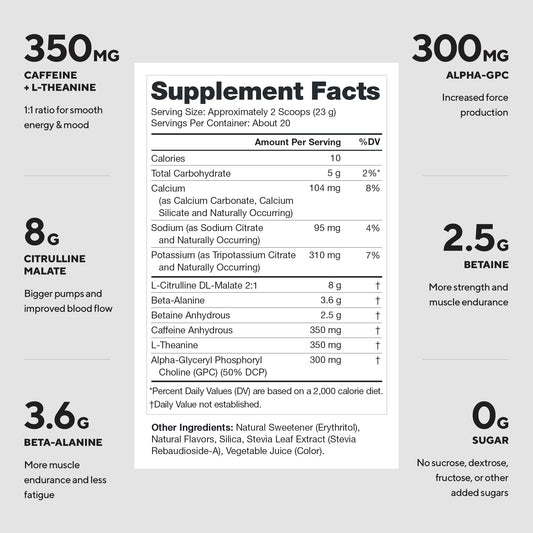 350MG
CAFFEINE + L-THEANINE

1:1 ratio for smooth energy & mood

8G
CITRULLINE MALATE

Bigger pumps and improved blood flow

3.6G
BETA-ALANINE

More muscle endurance and less fatigue

Supplement Facts
Serving Size: Approximately 2 Scoops (23 g)
Servings Per Container: About 20

| | Amount Per Serving | %DV |
|---|---|---|
| Calories | 10 | |
| Total Carbohydrate | 5 g | 2%* |
| Calcium (as Calcium Carbonate, Calcium Silicate and Naturally Occurring) | 104 mg | 8% |
| Sodium (as Sodium Citrate and Naturally Occurring) | 95 mg | 4% |
| Potassium (as Tripotassium Citrate and Naturally Occurring) | 310 mg | 7% |
| L-Citrulline DL-Malate 2:1 | 8 g | † |
| Beta-Alanine | 3.6 g | † |
| Betaine Anhydrous | 2.5 g | † |
| Caffeine Anhydrous | 350 mg | † |
| L-Theanine | 350 mg | † |
| Alpha-Glyceryl Phosphoryl Choline (GPC) (50% DCP) | 300 mg | † |

*Percent Daily Values (DV) are based on a 2,000 calorie diet.
†Daily Value not established.

Other Ingredients: Natural Sweetener (Erythritol), Natural Flavors, Silica, Stevia Leaf Extract (Stevia Rebaudioside-A), Vegetable Juice (Color).

300MG
ALPHA-GPC

Increased force production

2.5G
BETAINE

More strength and muscle endurance

0G
SUGAR

No sucrose, dextrose, fructose, or other added sugars